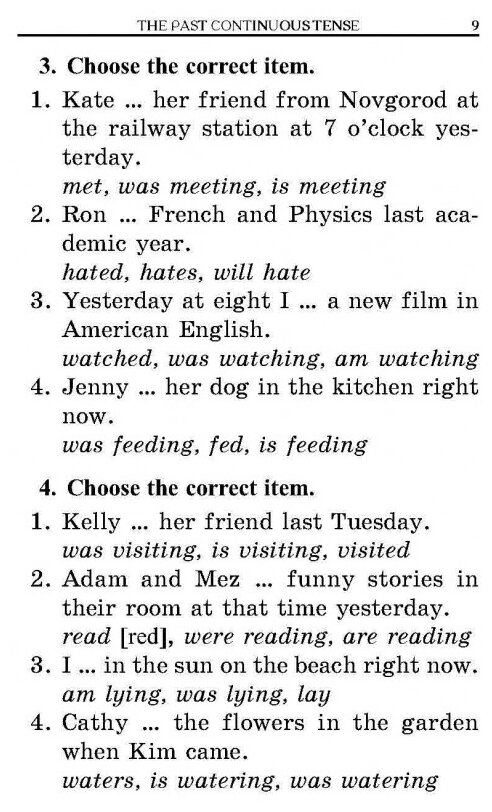 THE PAST CONTINUOUS TENSE 9

3. Choose the correct item.

1. Kate ... her friend from Novgorod at the railway station at 7 o'clock yesterday.
met, was meeting, is meeting

2. Ron ... French and Physics last academic year.
hated, hates, will hate

3. Yesterday at eight I ... a new film in American English.
watched, was watching, am watching

4. Jenny ... her dog in the kitchen right now.
was feeding, fed, is feeding

4. Choose the correct item.

1. Kelly ... her friend last Tuesday.
was visiting, is visiting, visited

2. Adam and Mez ... funny stories in their room at that time yesterday.
read [red], were reading, are reading

3. I ... in the sun on the beach right now.
am lying, was lying, lay

4. Cathy ... the flowers in the garden when Kim came.
waters, is watering, was watering